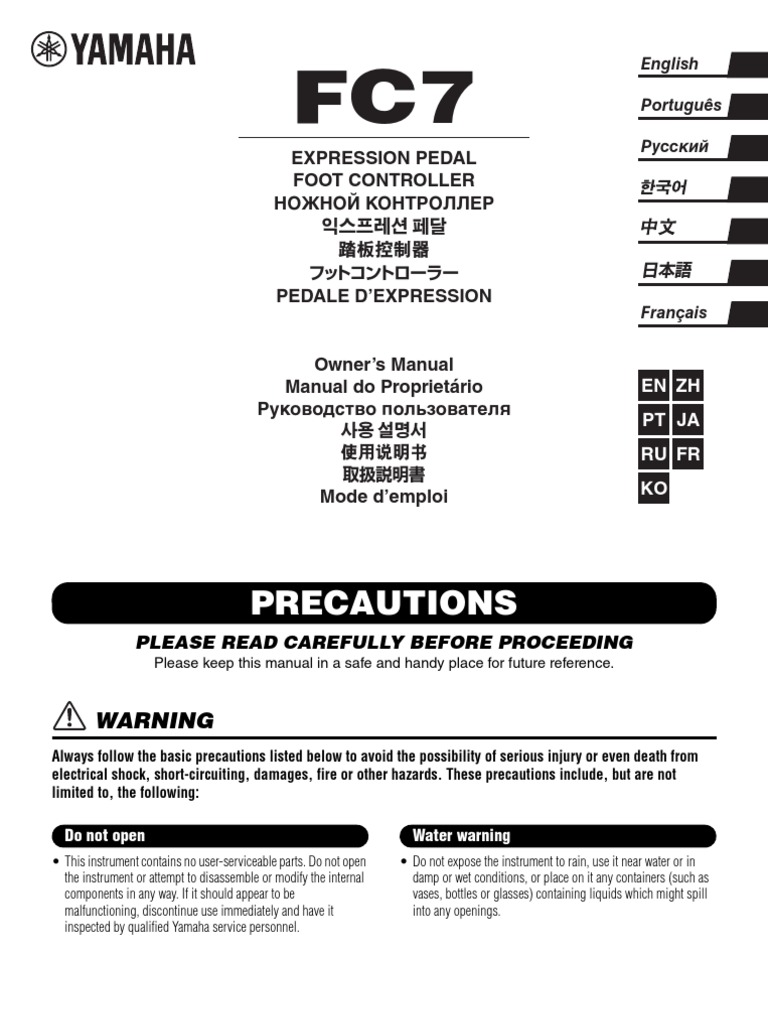 YAMAHA

FC7

EXPRESSION PEDAL
FOOT CONTROLLER
НОЖНОЙ КОНТРОЛЛЕР
익스프레션 페달
踏板控制器
フットコントローラー
PEDALE D'EXPRESSION

Owner's Manual
Manual do Proprietário
Руководство пользователя
사용 설명서
使用说明书
取扱説明書
Mode d'emploi

English
Português
Русский
한국어
中文
日本語
Français

EN ZH
PT JA
RU FR
KO

PRECAUTIONS

PLEASE READ CAREFULLY BEFORE PROCEEDING

Please keep this manual in a safe and handy place for future reference.

WARNING

Always follow the basic precautions listed below to avoid the possibility of serious injury or even death from electrical shock, short-circuiting, damages, fire or other hazards. These precautions include, but are not limited to, the following:

Do not open

• This instrument contains no user-serviceable parts. Do not open the instrument or attempt to disassemble or modify the internal components in any way. If it should appear to be malfunctioning, discontinue use immediately and have it inspected by qualified Yamaha service personnel.

Water warning

• Do not expose the instrument to rain, use it near water or in damp or wet conditions, or place on it any containers (such as vases, bottles or glasses) containing liquids which might spill into any openings.